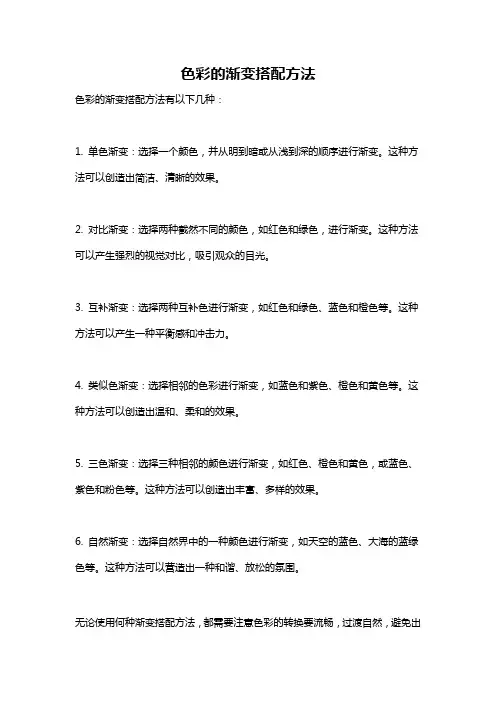 色彩的渐变搭配方法

色彩的渐变搭配方法有以下几种：

1. 单色渐变：选择一个颜色，并从明到暗或从浅到深的顺序进行渐变。这种方法可以创造出简洁、清晰的效果。

2. 对比渐变：选择两种截然不同的颜色，如红色和绿色，进行渐变。这种方法可以产生强烈的视觉对比，吸引观众的目光。

3. 互补渐变：选择两种互补色进行渐变，如红色和绿色、蓝色和橙色等。这种方法可以产生一种平衡感和冲击力。

4. 类似色渐变：选择相邻的色彩进行渐变，如蓝色和紫色、橙色和黄色等。这种方法可以创造出温和、柔和的效果。

5. 三色渐变：选择三种相邻的颜色进行渐变，如红色、橙色和黄色，或蓝色、紫色和粉色等。这种方法可以创造出丰富、多样的效果。

6. 自然渐变：选择自然界中的一种颜色进行渐变，如天空的蓝色、大海的蓝绿色等。这种方法可以营造出一种和谐、放松的氛围。

无论使用何种渐变搭配方法，都需要注意色彩的转换要流畅，过渡自然，避免出